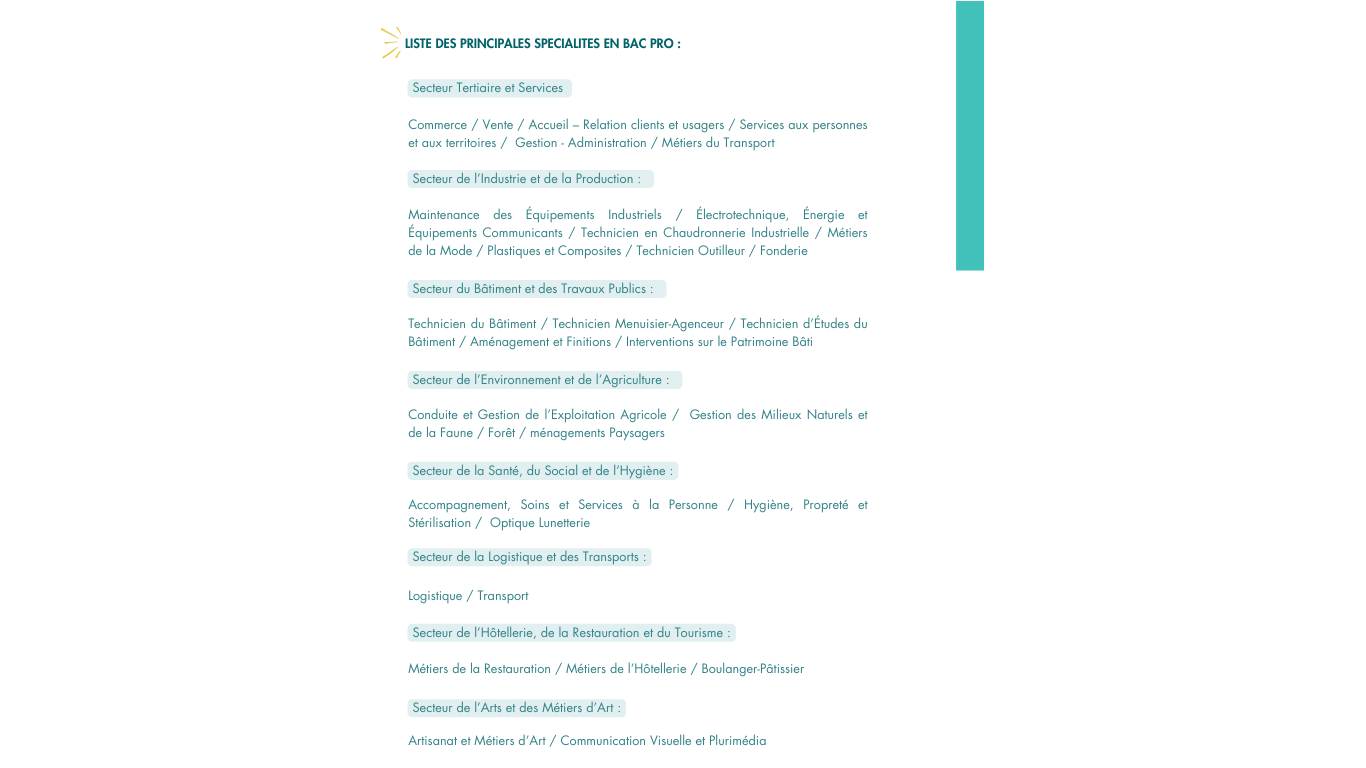 LISTE DES PRINCIPALES SPECIALITES EN BAC PRO :

Secteur Tertiaire et Services

Commerce / Vente / Accueil – Relation clients et usagers / Services aux personnes et aux territoires / Gestion - Administration / Métiers du Transport

Secteur de l'Industrie et de la Production :

Maintenance des Équipements Industriels / Électrotechnique, Énergie et Équipements Communicants / Technicien en Chaudronnerie Industrielle / Métiers de la Mode / Plastiques et Composites / Technicien Outilleur / Fonderie

Secteur du Bâtiment et des Travaux Publics :

Technicien du Bâtiment / Technicien Menuisier-Agenceur / Technicien d'Études du Bâtiment / Aménagement et Finitions / Interventions sur le Patrimoine Bâti

Secteur de l'Environnement et de l'Agriculture :

Conduite et Gestion de l'Exploitation Agricole / Gestion des Milieux Naturels et de la Faune / Forêt / ménagements Paysagers

Secteur de la Santé, du Social et de l'Hygiène :

Accompagnement, Soins et Services à la Personne / Hygiène, Propreté et Stérilisation / Optique Lunetterie

Secteur de la Logistique et des Transports :

Logistique / Transport

Secteur de l'Hôtellerie, de la Restauration et du Tourisme :

Métiers de la Restauration / Métiers de l'Hôtellerie / Boulanger-Pâtissier

Secteur de l'Arts et des Métiers d'Art :

Artisanat et Métiers d'Art / Communication Visuelle et Plurimédia